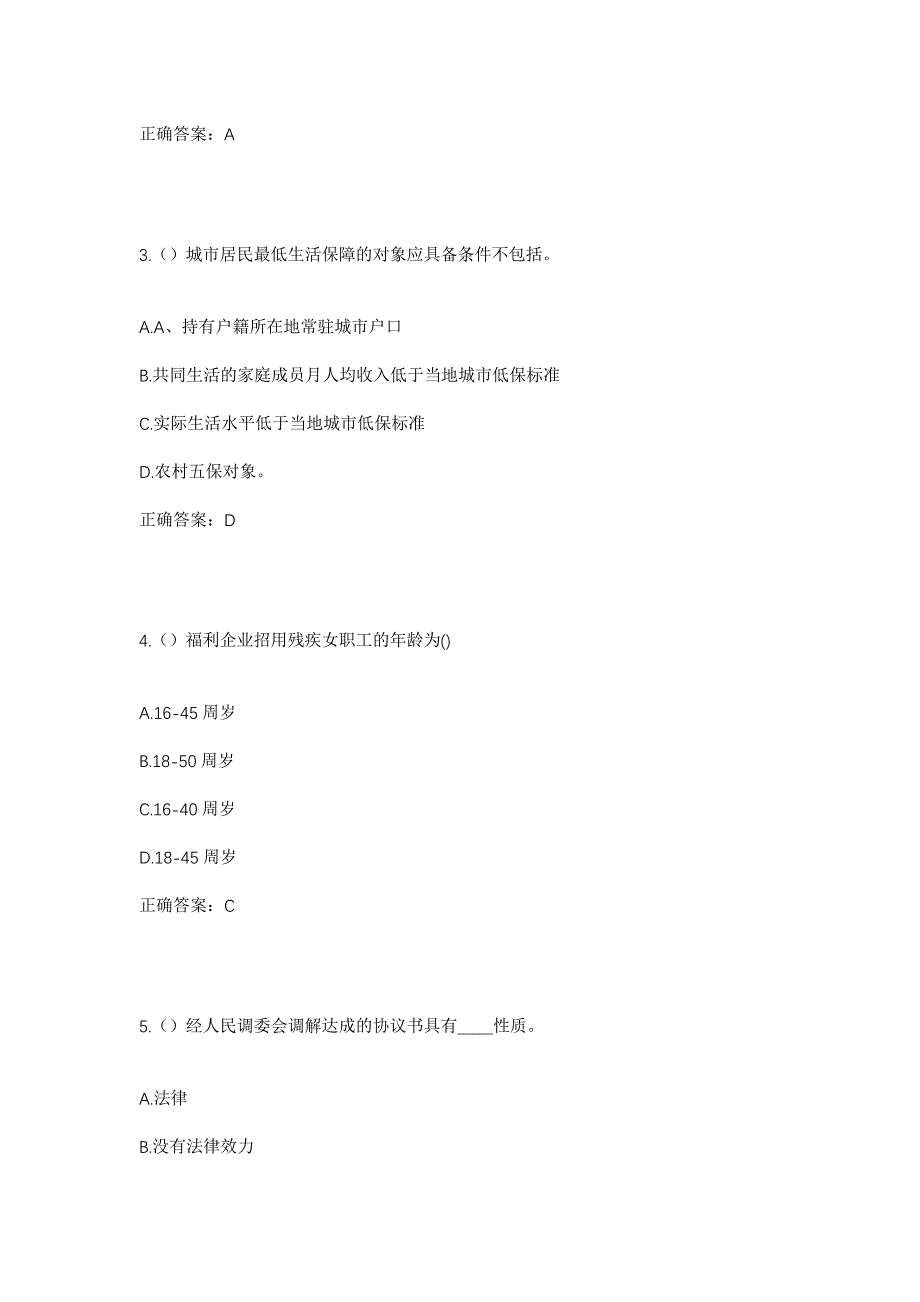 正确答案：A

3.（）城市居民最低生活保障的对象应具备条件不包括。

A.A、持有户籍所在地常驻城市户口

B.共同生活的家庭成员月人均收入低于当地城市低保标准

C.实际生活水平低于当地城市低保标准

D.农村五保对象。

正确答案：D

4.（）福利企业招用残疾女职工的年龄为()

A.16-45 周岁

B.18-50 周岁

C.16-40 周岁

D.18-45 周岁

正确答案：C

5.（）经人民调委会调解达成的协议书具有____性质。

A.法律

B.没有法律效力